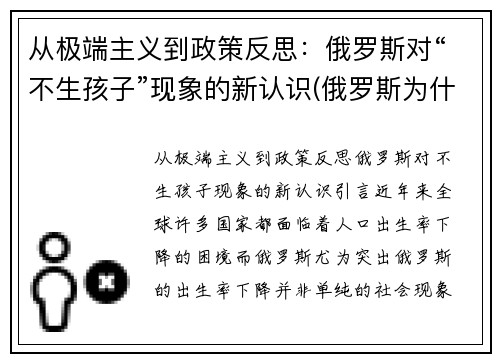 从极端主义到政策反思：俄罗斯对“不生孩子”现象的新认识(俄罗斯为什

从极端主义到政策反思俄罗斯对不生孩子现象的新认识引言近年来全球许多国家都面临着人口出生率下降的困境而俄罗斯尤为突出俄罗斯的出生率下降并非单纯的社会现象